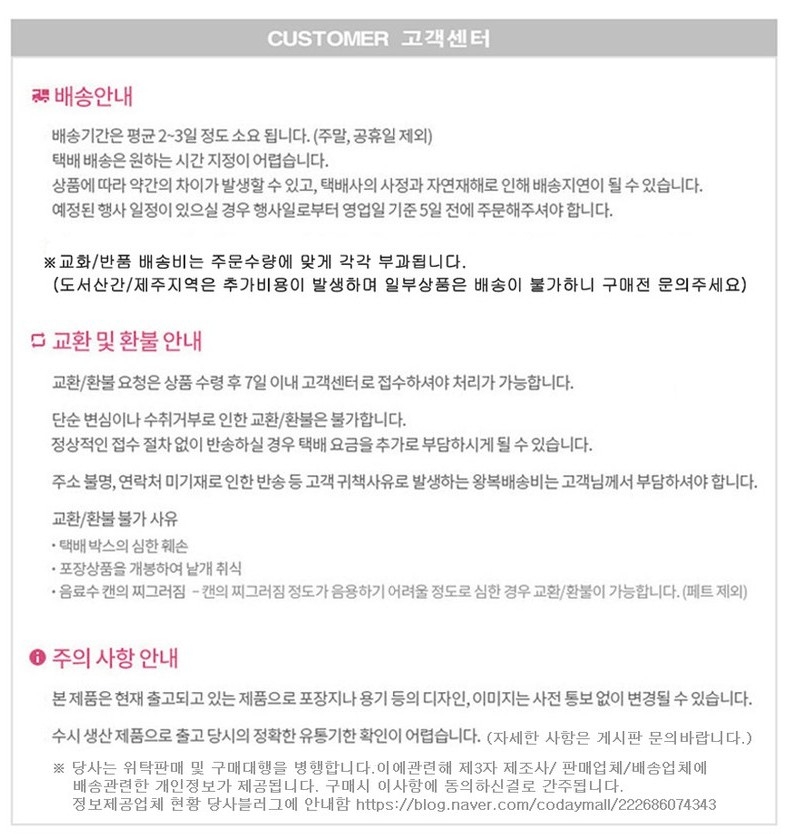 CUSTOMER 고객센터

배송안내

배송기간은 평균 2~3일 정도 소요 됩니다. (주말, 공휴일 제외)
택배 배송은 원하는 시간 지정이 어렵습니다.
상품에 따라 약간의 차이가 발생할 수 있고, 택배사의 사정과 자연재해로 인해 배송지연이 될 수 있습니다.
예정된 행사 일정이 있으실 경우 행사일로부터 영업일 기준 5일 전에 주문해주셔야 합니다.

※교화/반품 배송비는 주문수량에 맞게 각각 부과됩니다.
(도서산간/제주지역은 추가비용이 발생하며 일부상품은 배송이 불가하니 구매전 문의주세요)

교환 및 환불 안내

교환/환불 요청은 상품 수령 후 7일 이내 고객센터로 접수하셔야 처리가 가능합니다.

단순 변심이나 수취거부로 인한 교환/환불은 불가합니다.
정상적인 접수 절차 없이 반송하실 경우 택배 요금을 추가로 부담하시게 될 수 있습니다.

주소 불명, 연락처 미기재로 인한 반송 등 고객 귀책사유로 발생하는 왕복배송비는 고객님께서 부담하셔야 합니다.

교환/환불 불가 사유
• 택배 박스의 심한 훼손
• 포장상품을 개봉하여 낱개 취식
• 음료수 캔의 찌그러짐 - 캔의 찌그러짐 정도가 음용하기 어려울 정도로 심한 경우 교환/환불이 가능합니다. (페트 제외)

주의 사항 안내

본 제품은 현재 출고되고 있는 제품으로 포장지나 용기 등의 디자인, 이미지는 사전 통보 없이 변경될 수 있습니다.

수시 생산 제품으로 출고 당시의 정확한 유통기한 확인이 어렵습니다. (자세한 사항은 게시판 문의바랍니다.)

※ 당사는 위탁판매 및 구매대행을 병행합니다.이에관련해 제3자 제조사/ 판매업체/배송업체에 배송관련한 개인정보가 제공됩니다. 구매시 이사항에 동의하신걸로 간주됩니다.
정보제공업체 현황 당사블러그에 안내함 https://blog.naver.com/codaymall/222686074343